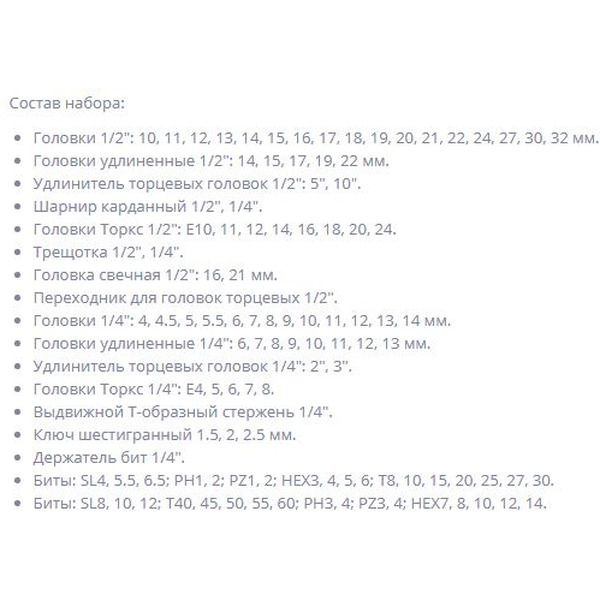 Состав набора:

- Головки 1/2": 10, 11, 12, 13, 14, 15, 16, 17, 18, 19, 20, 21, 22, 24, 27, 30, 32 мм.
- Головки удлиненные 1/2": 14, 15, 17, 19, 22 мм.
- Удлинитель торцевых головок 1/2": 5", 10".
- Шарнир карданный 1/2", 1/4".
- Головки Торкс 1/2": E10, 11, 12, 14, 16, 18, 20, 24.
- Трещотка 1/2", 1/4".
- Головка свечная 1/2": 16, 21 мм.
- Переходник для головок торцевых 1/2".
- Головки 1/4": 4, 4.5, 5, 5.5, 6, 7, 8, 9, 10, 11, 12, 13, 14 мм.
- Головки удлиненные 1/4": 6, 7, 8, 9, 10, 11, 12, 13 мм.
- Удлинитель торцевых головок 1/4": 2", 3".
- Головки Торкс 1/4": E4, 5, 6, 7, 8.
- Выдвижной Т-образный стержень 1/4".
- Ключ шестигранный 1.5, 2, 2.5 мм.
- Держатель бит 1/4".
- Биты: SL4, 5.5, 6.5; PH1, 2; PZ1, 2; HEX3, 4, 5, 6; T8, 10, 15, 20, 25, 27, 30.
- Биты: SL8, 10, 12; T40, 45, 50, 55, 60; PH3, 4; PZ3, 4; HEX7, 8, 10, 12, 14.